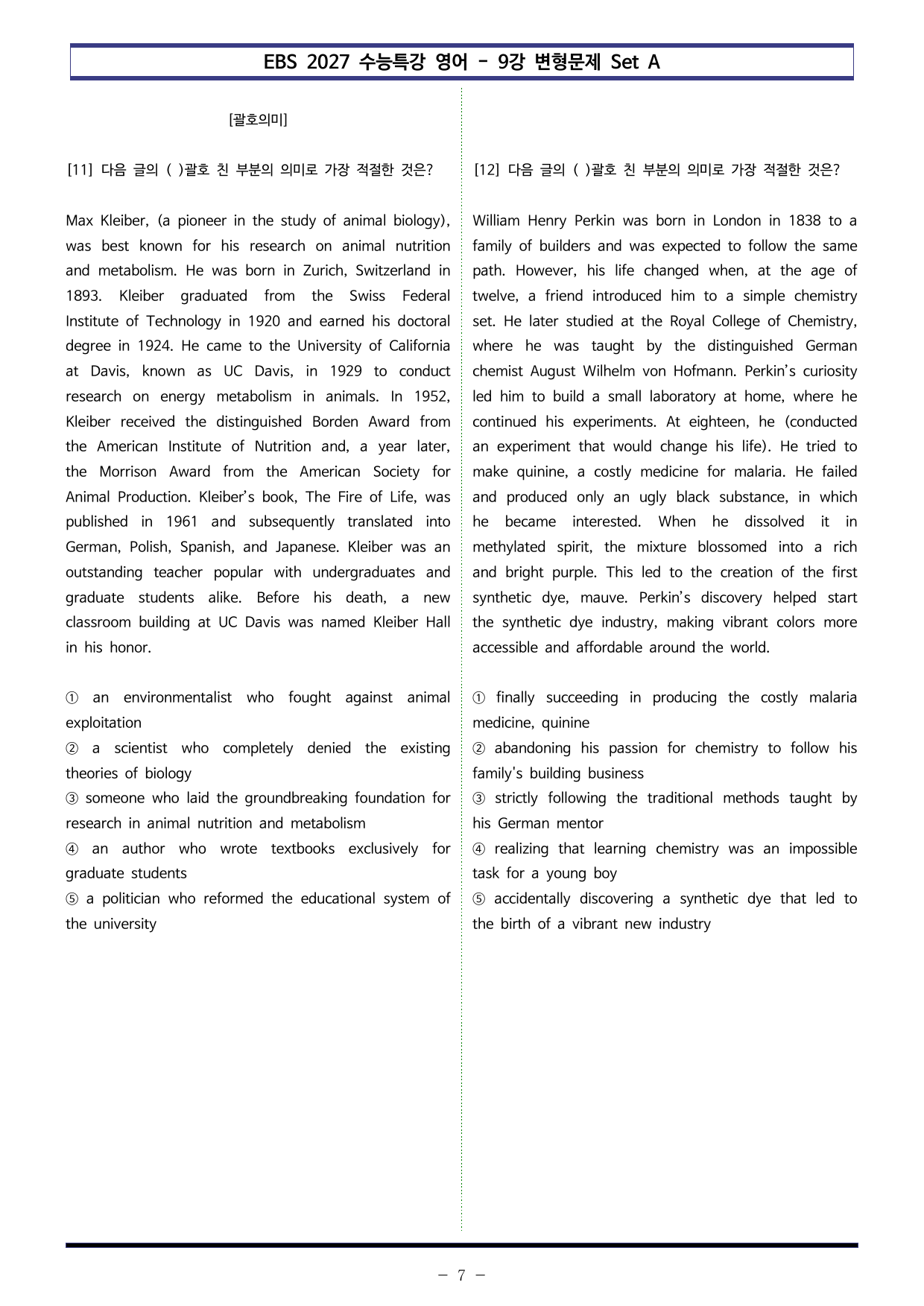 EBS 2027 수능특강 영어 - 9강 변형문제 Set A

[괄호의미]

[11] 다음 글의 ( )괄호 친 부분의 의미로 가장 적절한 것은?

Max Kleiber, (a pioneer in the study of animal biology), was best known for his research on animal nutrition and metabolism. He was born in Zurich, Switzerland in 1893. Kleiber graduated from the Swiss Federal Institute of Technology in 1920 and earned his doctoral degree in 1924. He came to the University of California at Davis, known as UC Davis, in 1929 to conduct research on energy metabolism in animals. In 1952, Kleiber received the distinguished Borden Award from the American Institute of Nutrition and, a year later, the Morrison Award from the American Society for Animal Production. Kleiber's book, The Fire of Life, was published in 1961 and subsequently translated into German, Polish, Spanish, and Japanese. Kleiber was an outstanding teacher popular with undergraduates and graduate students alike. Before his death, a new classroom building at UC Davis was named Kleiber Hall in his honor.

① an environmentalist who fought against animal exploitation
② a scientist who completely denied the existing theories of biology
③ someone who laid the groundbreaking foundation for research in animal nutrition and metabolism
④ an author who wrote textbooks exclusively for graduate students
⑤ a politician who reformed the educational system of the university

[12] 다음 글의 ( )괄호 친 부분의 의미로 가장 적절한 것은?

William Henry Perkin was born in London in 1838 to a family of builders and was expected to follow the same path. However, his life changed when, at the age of twelve, a friend introduced him to a simple chemistry set. He later studied at the Royal College of Chemistry, where he was taught by the distinguished German chemist August Wilhelm von Hofmann. Perkin's curiosity led him to build a small laboratory at home, where he continued his experiments. At eighteen, he (conducted an experiment that would change his life). He tried to make quinine, a costly medicine for malaria. He failed and produced only an ugly black substance, in which he became interested. When he dissolved it in methylated spirit, the mixture blossomed into a rich and bright purple. This led to the creation of the first synthetic dye, mauve. Perkin's discovery helped start the synthetic dye industry, making vibrant colors more accessible and affordable around the world.

① finally succeeding in producing the costly malaria medicine, quinine
② abandoning his passion for chemistry to follow his family's building business
③ strictly following the traditional methods taught by his German mentor
④ realizing that learning chemistry was an impossible task for a young boy
⑤ accidentally discovering a synthetic dye that led to the birth of a vibrant new industry

- 7 -